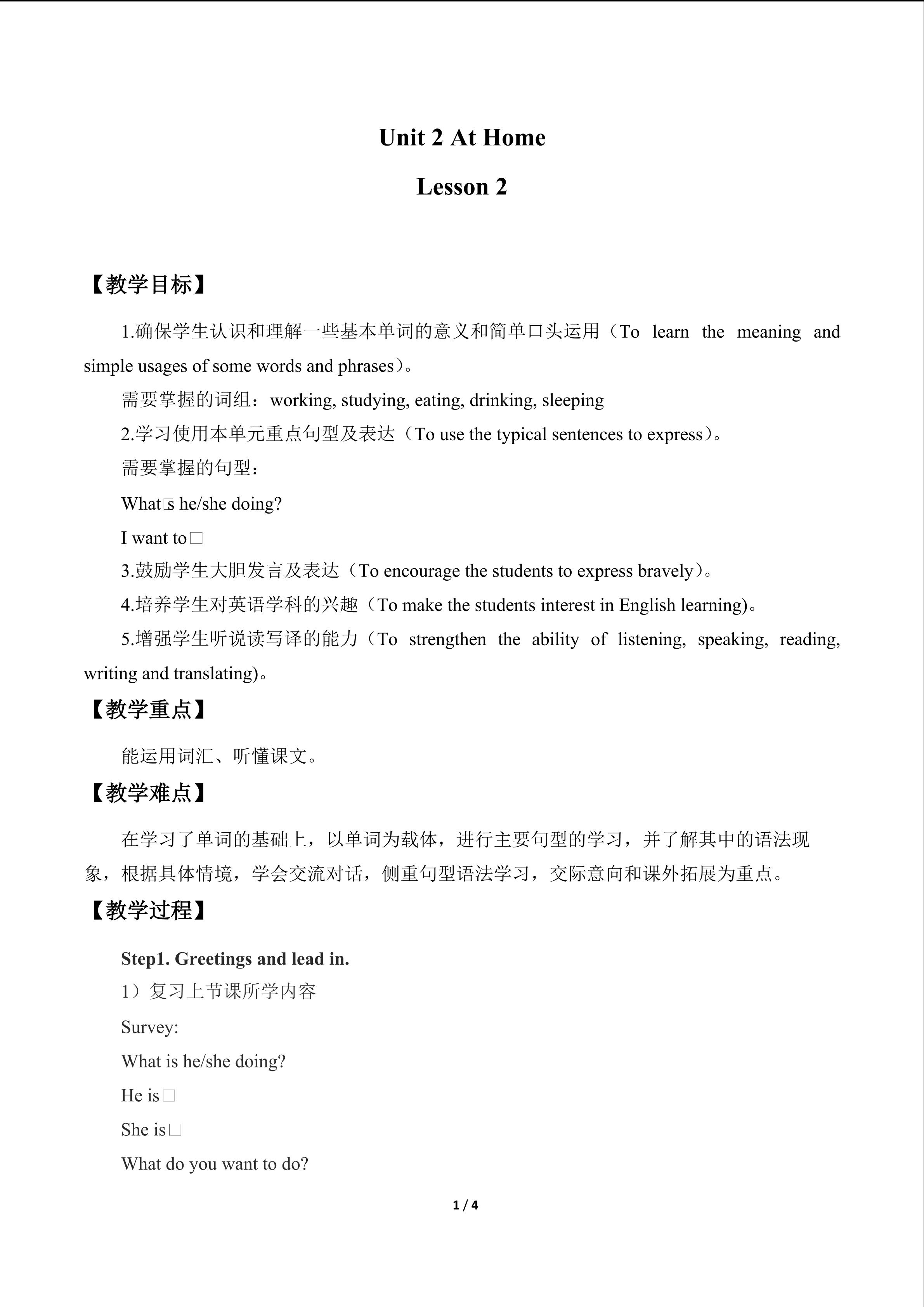 Unit 2 At Home

Lesson 2

【教学目标】

1.确保学生认识和理解一些基本单词的意义和简单口头运用（To learn the meaning and simple usages of some words and phrases）。

需要掌握的词组：working, studying, eating, drinking, sleeping

2.学习使用本单元重点句型及表达（To use the typical sentences to express）。

需要掌握的句型：

What□s he/she doing?

I want to□

3.鼓励学生大胆发言及表达（To encourage the students to express bravely）。

4.培养学生对英语学科的兴趣（To make the students interest in English learning)。

5.增强学生听说读写译的能力（To strengthen the ability of listening, speaking, reading, writing and translating)。

【教学重点】

能运用词汇、听懂课文。

【教学难点】

在学习了单词的基础上，以单词为载体，进行主要句型的学习，并了解其中的语法现象，根据具体情境，学会交流对话，侧重句型语法学习，交际意向和课外拓展为重点。

【教学过程】

Step1. Greetings and lead in.

1）复习上节课所学内容

Survey:

What is he/she doing?

He is□

She is□

What do you want to do?

1 / 4